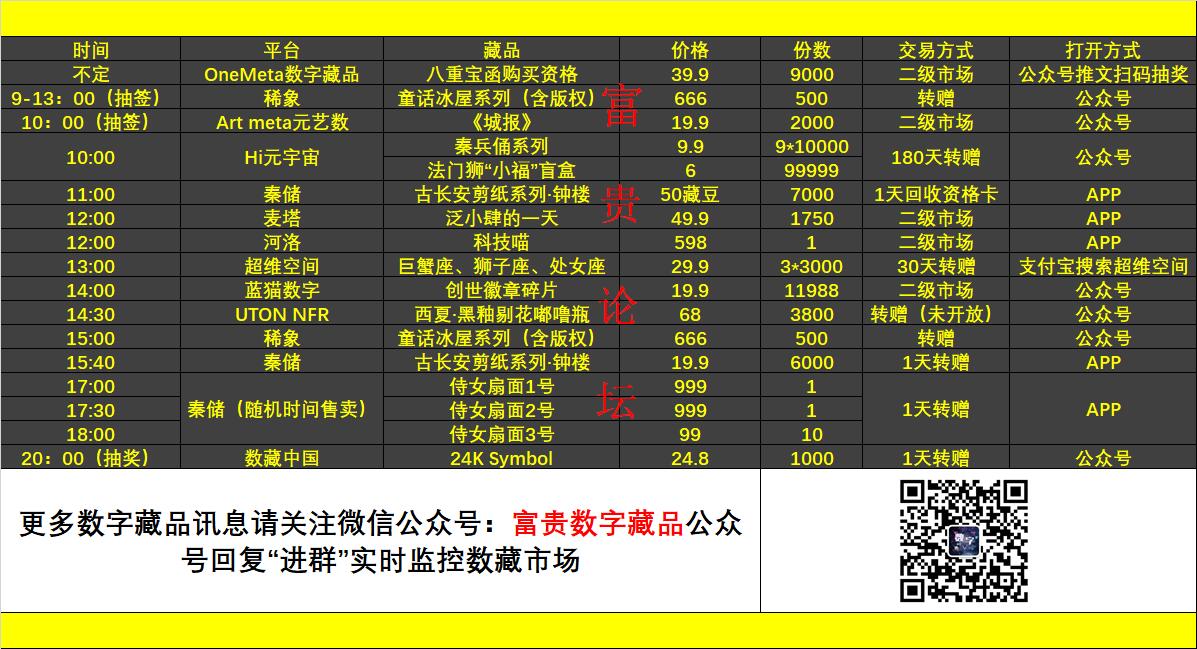 | 时间 | 平台 | 藏品 | 价格 | 份数 | 交易方式 | 打开方式 |
|---|---|---|---|---|---|---|
| 不定 | OneMeta数字藏品 | 八重宝函购买资格 | 39.9 | 9000 | 二级市场 | 公众号推文扫码抽奖 |
| 9-13：00（抽签） | 稀象 | 童话冰屋系列（含版权） | 666 | 500 | 转赠 | 公众号 |
| 10：00（抽签） | Art meta元艺数 | 《城报》 | 19.9 | 2000 | 二级市场 | 公众号 |
| 10:00 | Hi元宇宙 | 秦兵俑系列 | 9.9 | 9*10000 | 180天转赠 | 公众号 |
|  |  | 法门狮“小福”盲盒 | 6 | 99999 |  |  |
| 11:00 | 秦储 | 古长安剪纸系列·钟楼 | 50藏豆 | 7000 | 1天回收资格卡 | APP |
| 12:00 | 麦塔 | 泛小肆的一天 | 49.9 | 1750 | 二级市场 | APP |
| 12:00 | 河洛 | 科技喵 | 598 | 1 | 二级市场 | APP |
| 13:00 | 超维空间 | 巨蟹座、狮子座、处女座 | 29.9 | 3*3000 | 30天转赠 | 支付宝搜索超维空间 |
| 14:00 | 蓝猫数字 | 创世徽章碎片 | 19.9 | 11988 | 二级市场 | 公众号 |
| 14:30 | UTON NFR | 西夏·黑釉剔花嘟噜瓶 | 68 | 3800 | 转赠（未开放） | 公众号 |
| 15:00 | 稀象 | 童话冰屋系列（含版权） | 666 | 500 | 转赠 | 公众号 |
| 15:40 | 秦储 | 古长安剪纸系列·钟楼 | 19.9 | 6000 | 1天转赠 | APP |
| 17:00 | 秦储（随机时间售卖） | 侍女扇面1号 | 999 | 1 | 1天转赠 | APP |
| 17:30 |  | 侍女扇面2号 | 999 | 1 |  |  |
| 18:00 |  | 侍女扇面3号 | 99 | 10 |  |  |
| 20：00（抽奖） | 数藏中国 | 24K Symbol | 24.8 | 1000 | 1天转赠 | 公众号 |

更多数字藏品讯息请关注微信公众号：富贵数字藏品公众号回复“进群”实时监控数藏市场

富贵论坛